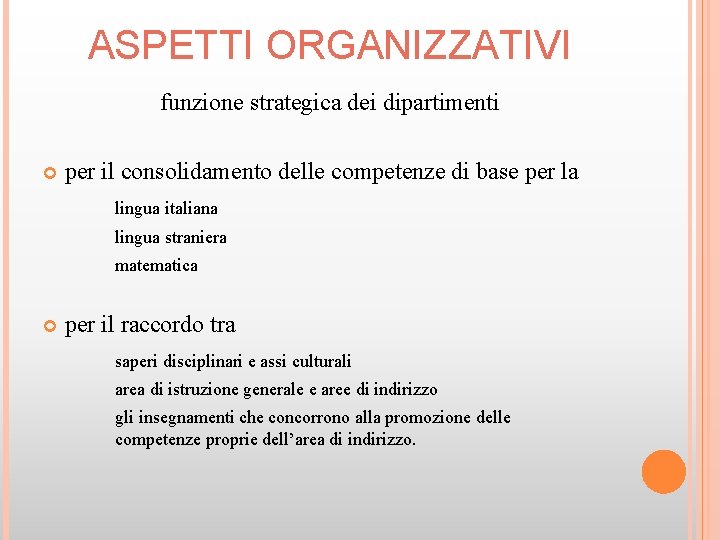 ASPETTI ORGANIZZATIVI

funzione strategica dei dipartimenti

per il consolidamento delle competenze di base per la

lingua italiana

lingua straniera

matematica

per il raccordo tra

saperi disciplinari e assi culturali

area di istruzione generale e aree di indirizzo

gli insegnamenti che concorrono alla promozione delle competenze proprie dell'area di indirizzo.